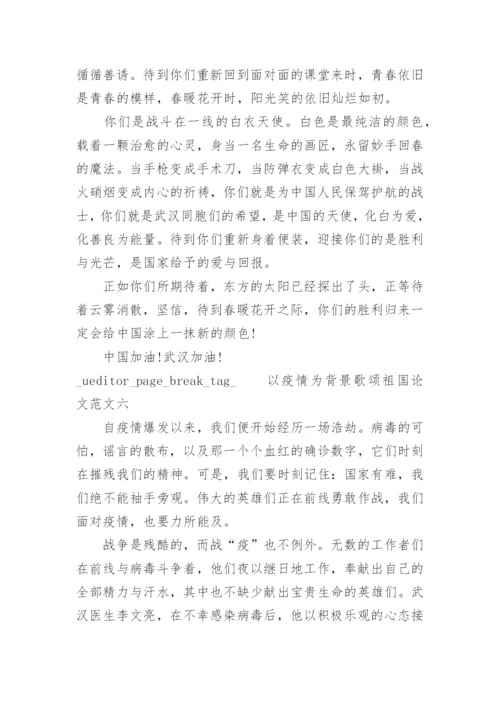 循循善诱。待到你们重新回到面对面的课堂来时，青春依旧是青春的模样，春暖花开时，阳光笑的依旧灿烂如初。

你们是战斗在一线的白衣天使。白色是最纯洁的颜色，载着一颗治愈的心灵，身当一名生命的画匠，永留妙手回春的魔法。当手枪变成手术刀，当防弹衣变成白色大褂，当战火硝烟变成内心的祈祷，你们就是为中国人民保驾护航的战士，你们就是武汉同胞们的希望，是中国的天使，化白为爱，化善良为能量。待到你们重新身着便装，迎接你们的是胜利与光芒，是国家给予的爱与回报。

正如你们所期待着，东方的太阳已经探出了头，正等待着云雾消散，坚信，待到春暖花开之际，你们的胜利归来一定会给中国涂上一抹新的颜色!

中国加油!武汉加油!

_ueditor_page_break_tag_ 以疫情为背景歌颂祖国论文范文六

自疫情爆发以来，我们便开始经历一场浩劫。病毒的可怕，谣言的散布，以及那一个个血红的确诊数字，它们时刻在摧残我们的精神。可是，我们要时刻记住：国家有难，我们绝不能袖手旁观。伟大的英雄们正在前线勇敢作战，我们面对疫情，也要力所能及。

战争是残酷的，而战“疫”也不例外。无数的工作者们在前线与病毒斗争着，他们夜以继日地工作，奉献出自己的全部精力与汗水，其中也不缺少献出宝贵生命的英雄们。武汉医生李文亮，在不幸感染病毒后，他以积极乐观的心态接